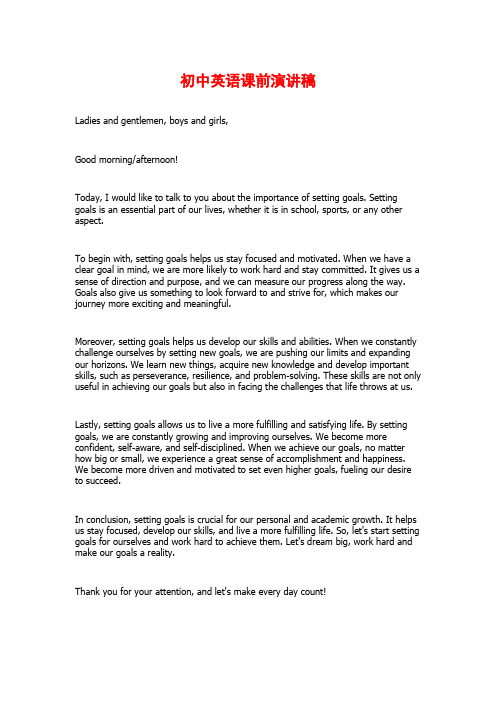 初中英语课前演讲稿

Ladies and gentlemen, boys and girls,

Good morning/afternoon!

Today, I would like to talk to you about the importance of setting goals. Setting goals is an essential part of our lives, whether it is in school, sports, or any other aspect.

To begin with, setting goals helps us stay focused and motivated. When we have a clear goal in mind, we are more likely to work hard and stay committed. It gives us a sense of direction and purpose, and we can measure our progress along the way. Goals also give us something to look forward to and strive for, which makes our journey more exciting and meaningful.

Moreover, setting goals helps us develop our skills and abilities. When we constantly challenge ourselves by setting new goals, we are pushing our limits and expanding our horizons. We learn new things, acquire new knowledge and develop important skills, such as perseverance, resilience, and problem-solving. These skills are not only useful in achieving our goals but also in facing the challenges that life throws at us.

Lastly, setting goals allows us to live a more fulfilling and satisfying life. By setting goals, we are constantly growing and improving ourselves. We become more confident, self-aware, and self-disciplined. When we achieve our goals, no matter how big or small, we experience a great sense of accomplishment and happiness. We become more driven and motivated to set even higher goals, fueling our desire to succeed.

In conclusion, setting goals is crucial for our personal and academic growth. It helps us stay focused, develop our skills, and live a more fulfilling life. So, let's start setting goals for ourselves and work hard to achieve them. Let's dream big, work hard and make our goals a reality.

Thank you for your attention, and let's make every day count!